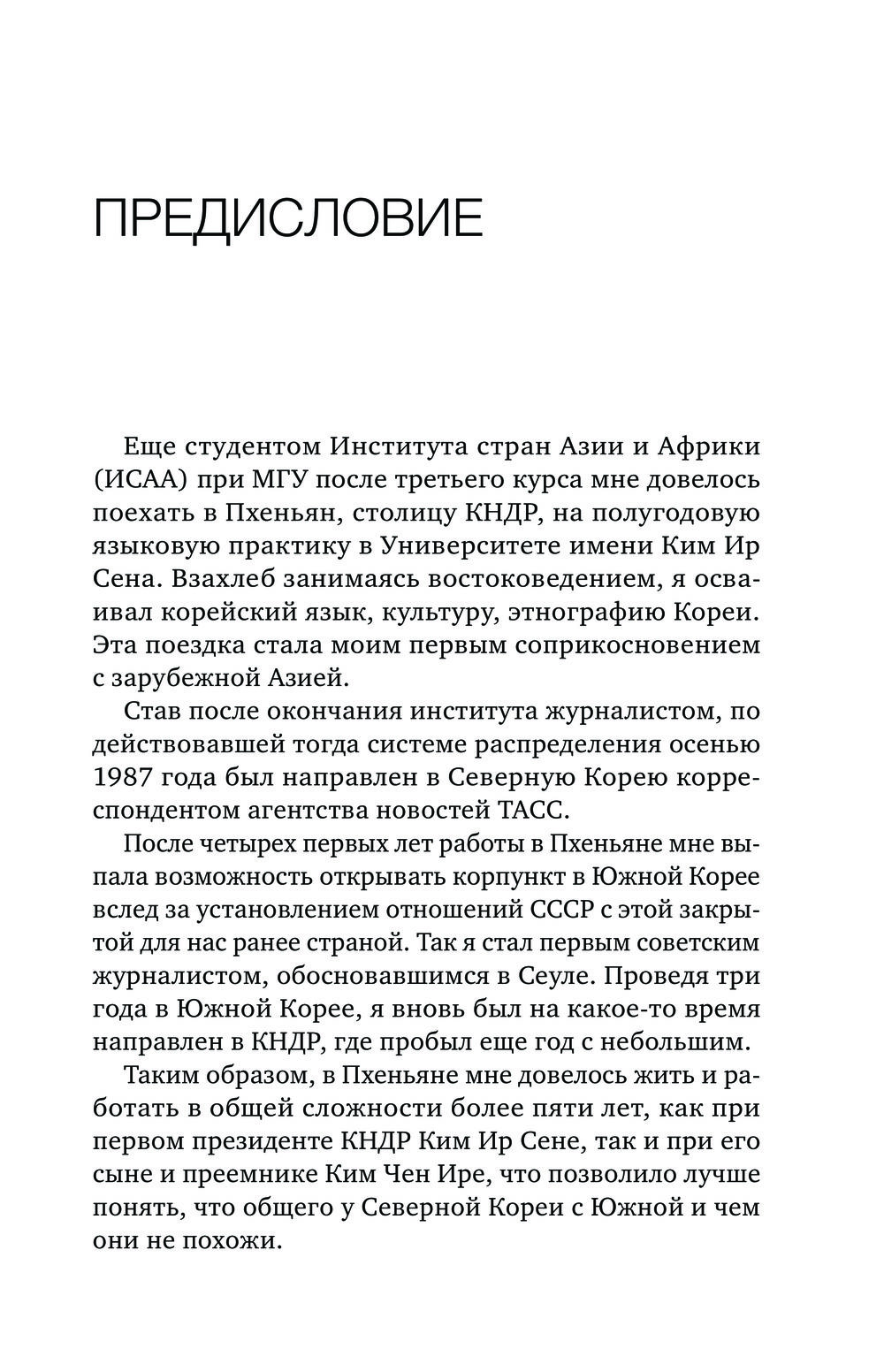 ПРЕДИСЛОВИЕ

Еще студентом Института стран Азии и Африки (ИСАА) при МГУ после третьего курса мне довелось поехать в Пхеньян, столицу КНДР, на полугодовую языковую практику в Университете имени Ким Ир Сена. Взахлеб занимаясь востоковедением, я осваивал корейский язык, культуру, этнографию Кореи. Эта поездка стала моим первым соприкосновением с зарубежной Азией.

Став после окончания института журналистом, по действовавшей тогда системе распределения осенью 1987 года был направлен в Северную Корею корреспондентом агентства новостей ТАСС.

После четырех первых лет работы в Пхеньяне мне выпала возможность открывать корпункт в Южной Корее вслед за установлением отношений СССР с этой закрытой для нас ранее страной. Так я стал первым советским журналистом, обосновавшимся в Сеуле. Проведя три года в Южной Корее, я вновь был на какое-то время направлен в КНДР, где пробыл еще год с небольшим.

Таким образом, в Пхеньяне мне довелось жить и работать в общей сложности более пяти лет, как при первом президенте КНДР Ким Ир Сене, так и при его сыне и преемнике Ким Чен Ире, что позволило лучше понять, что общего у Северной Кореи с Южной и чем они не похожи.